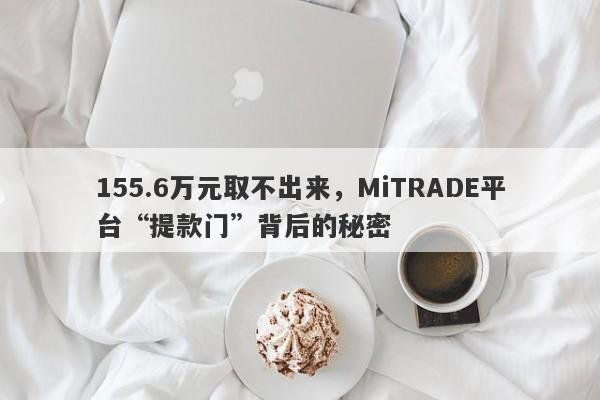 155.6万元取不出来，MiTRADE平台“提款门”背后的秘密